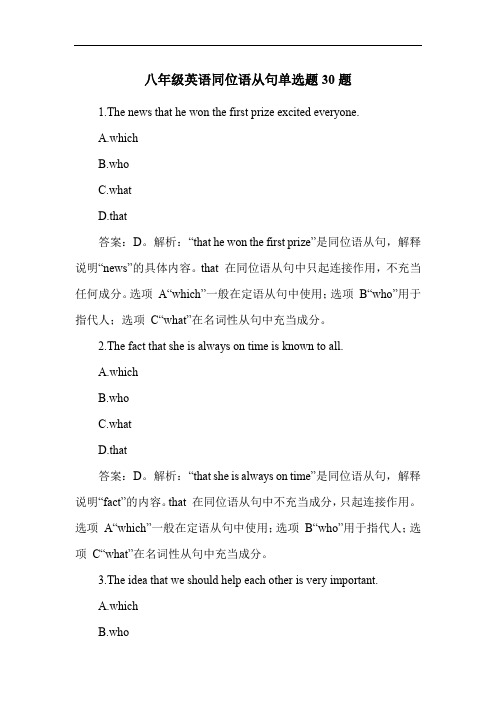 八年级英语同位语从句单选题 30 题

1.The news that he won the first prize excited everyone.

A.which

B.who

C.what

D.that

答案：D。解析：“that he won the first prize”是同位语从句，解释说明“news”的具体内容。that 在同位语从句中只起连接作用，不充当任何成分。选项 A“which”一般在定语从句中使用；选项 B“who”用于指代人；选项 C“what”在名词性从句中充当成分。

2.The fact that she is always on time is known to all.

A.which

B.who

C.what

D.that

答案：D。解析：“that she is always on time”是同位语从句，解释说明“fact”的内容。that 在同位语从句中不充当成分，只起连接作用。选项 A“which”一般在定语从句中使用；选项 B“who”用于指代人；选项 C“what”在名词性从句中充当成分。

3.The idea that we should help each other is very important.

A.which

B.who